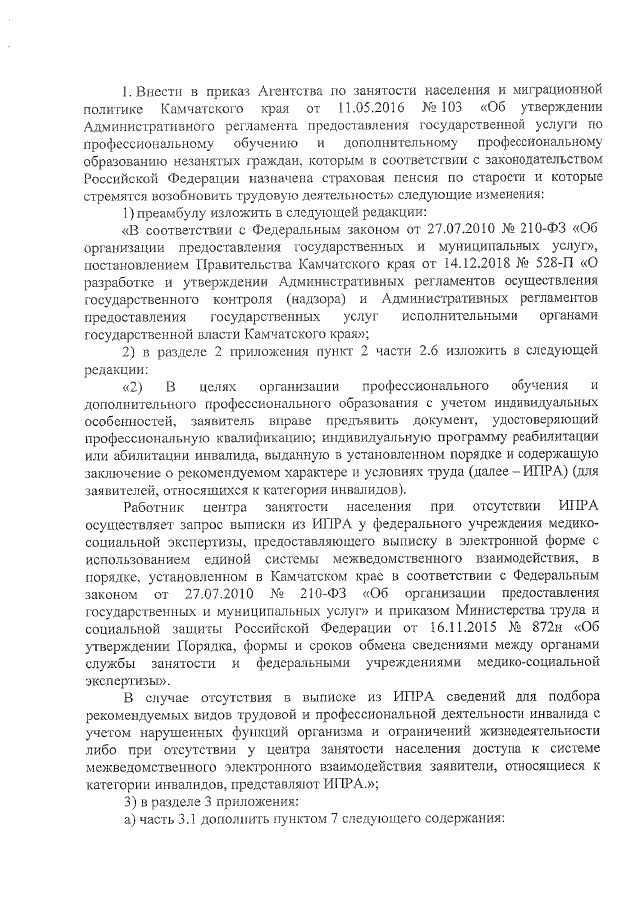 1. Внести в приказ Агентства по занятости населения и миграционной политике Камчатского края от 11.05.2016 № 103 «Об утверждении Административного регламента предоставления государственной услуги по профессиональному обучению и дополнительному профессиональному образованию незанятых граждан, которым в соответствии с законодательством Российской Федерации назначена страховая пенсия по старости и которые стремятся возобновить трудовую деятельность» следующие изменения:

1) преамбулу изложить в следующей редакции:

«В соответствии с Федеральным законом от 27.07.2010 № 210-ФЗ «Об организации предоставления государственных и муниципальных услуг», постановлением Правительства Камчатского края от 14.12.2018 № 528-П «О разработке и утверждении Административных регламентов осуществления государственного контроля (надзора) и Административных регламентов предоставления государственных услуг исполнительными органами государственной власти Камчатского края»;

2) в разделе 2 приложения пункт 2 части 2.6 изложить в следующей редакции:

«2) В целях организации профессионального обучения и дополнительного профессионального образования с учетом индивидуальных особенностей, заявитель вправе предъявить документ, удостоверяющий профессиональную квалификацию; индивидуальную программу реабилитации или абилитации инвалида, выданную в установленном порядке и содержащую заключение о рекомендуемом характере и условиях труда (далее – ИПРА) (для заявителей, относящихся к категории инвалидов).

Работник центра занятости населения при отсутствии ИПРА осуществляет запрос выписки из ИПРА у федерального учреждения медико-социальной экспертизы, предоставляющего выписку в электронной форме с использованием единой системы межведомственного взаимодействия, в порядке, установленном в Камчатском крае в соответствии с Федеральным законом от 27.07.2010 № 210-ФЗ «Об организации предоставления государственных и муниципальных услуг» и приказом Министерства труда и социальной защиты Российской Федерации от 16.11.2015 № 872н «Об утверждении Порядка, формы и сроков обмена сведениями между органами службы занятости и федеральными учреждениями медико-социальной экспертизы».

В случае отсутствия в выписке из ИПРА сведений для подбора рекомендуемых видов трудовой и профессиональной деятельности инвалида с учетом нарушенных функций организма и ограничений жизнедеятельности либо при отсутствии у центра занятости населения доступа к системе межведомственного электронного взаимодействия заявители, относящиеся к категории инвалидов, представляют ИПРА.»;

3) в разделе 3 приложения:

а) часть 3.1 дополнить пунктом 7 следующего содержания: